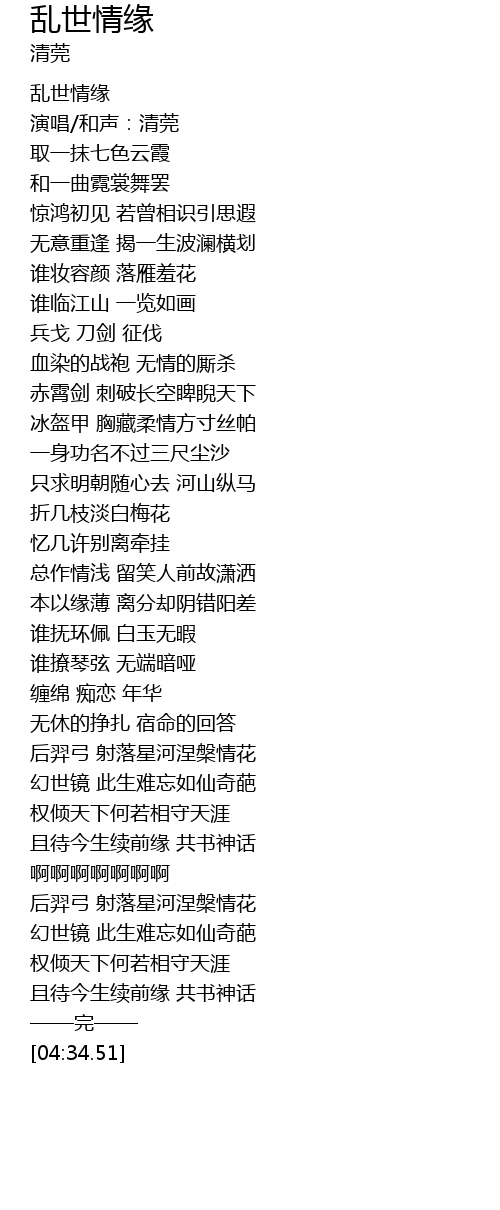 乱世情缘
清莞

乱世情缘
演唱/和声：清莞
取一抹七色云霞
和一曲霓裳舞罢
惊鸿初见 若曾相识引思遐
无意重逢 揭一生波澜横划
谁妆容颜 落雁羞花
谁临江山 一览如画
兵戈 刀剑 征伐
血染的战袍 无情的厮杀
赤霄剑 刺破长空睥睨天下
冰盔甲 胸藏柔情方寸丝帕
一身功名不过三尺尘沙
只求明朝随心去 河山纵马
折几枝淡白梅花
忆几许别离牵挂
总作情浅 留笑人前故潇洒
本以缘薄 离分却阴错阳差
谁抚环佩 白玉无暇
谁撩琴弦 无端暗哑
缠绵 痴恋 年华
无休的挣扎 宿命的回答
后羿弓 射落星河涅槃情花
幻世镜 此生难忘如仙奇葩
权倾天下何若相守天涯
且待今生续前缘 共书神话
啊啊啊啊啊啊啊
后羿弓 射落星河涅槃情花
幻世镜 此生难忘如仙奇葩
权倾天下何若相守天涯
且待今生续前缘 共书神话
——完——
[04:34.51]